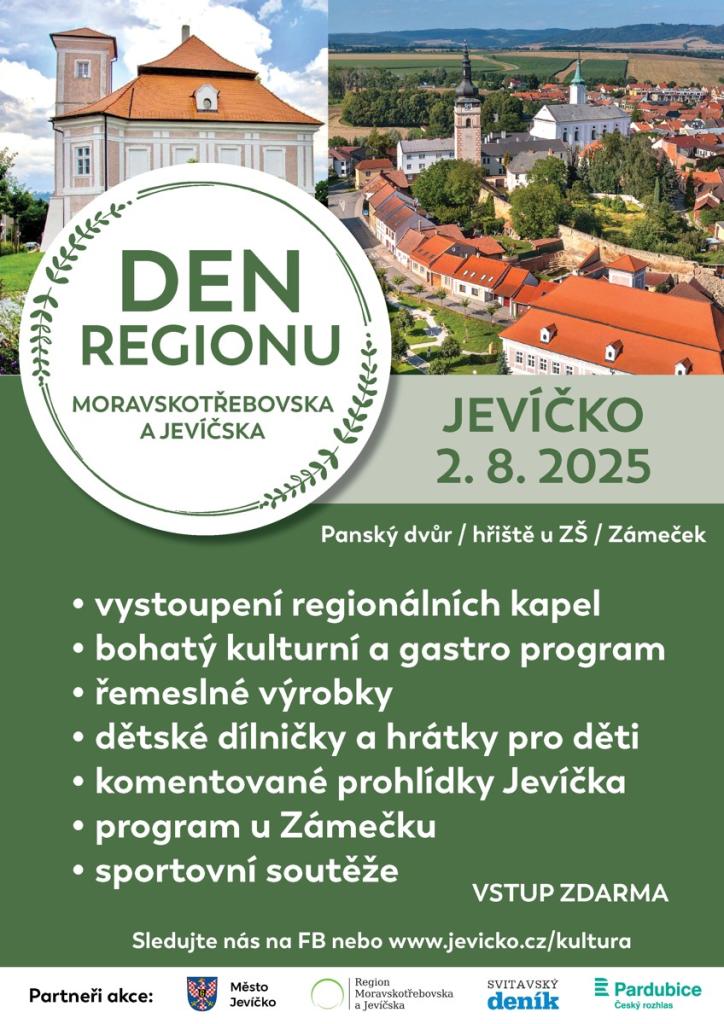 DEN REGIONU

MORAVSKOTŘEBOVSKA A JEVÍČSKA

JEVÍČKO
2. 8. 2025

Panský dvůr / hřiště u ZŠ / Zámeček

• vystoupení regionálních kapel
• bohatý kulturní a gastro program
• řemeslné výrobky
• dětské dílničky a hrátky pro děti
• komentované prohlídky Jevíčka
• program u Zámečku
• sportovní soutěže

VSTUP ZDARMA

Sledujte nás na FB nebo www.jevicko.cz/kultura

Partneři akce:

Město Jevíčko

Region Moravskotřebovska a Jevíčska

SVITAVSKÝ deník

Pardubice
Český rozhlas